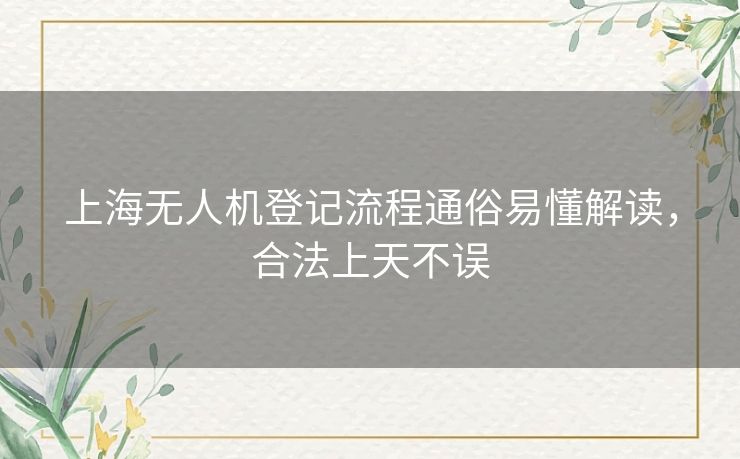 上海无人机登记流程通俗易懂解读，合法上天不误